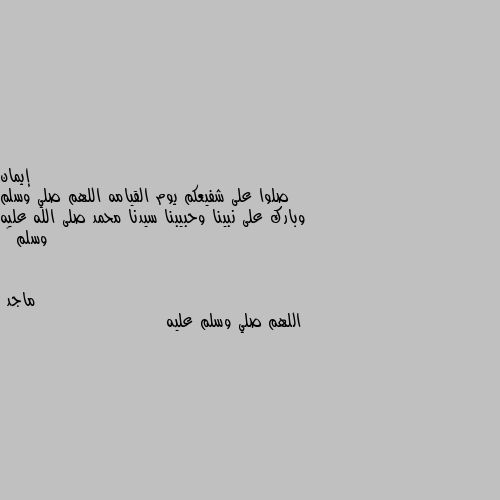 إيمان
صلوا على شفيعكم يوم القيامه اللهم صلي وسلم وبارك على نبينا وحبيبنا سيدنا محمد صلى الله عليه وسلم

ماجد
اللهم صلي وسلم عليه